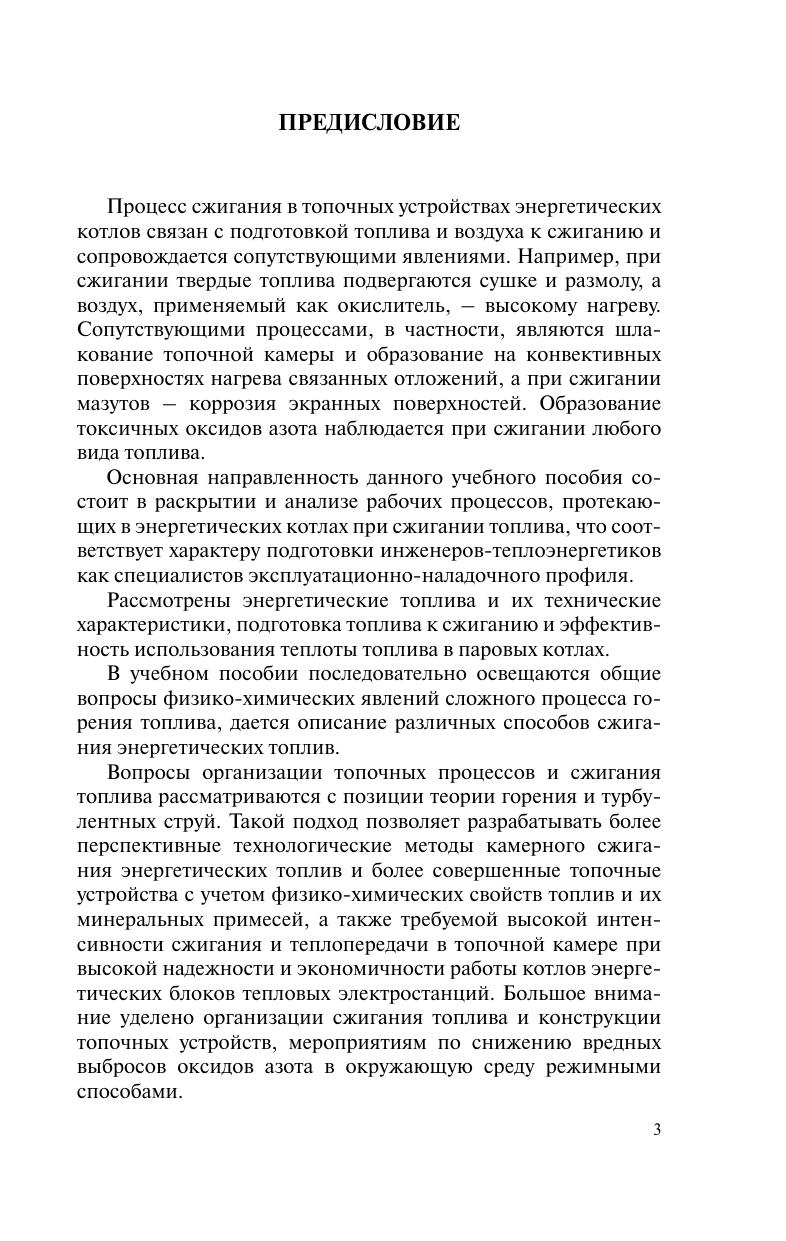 ПРЕДИСЛОВИЕ

Процесс сжигания в топочных устройствах энергетических котлов связан с подготовкой топлива и воздуха к сжиганию и сопровождается сопутствующими явлениями. Например, при сжигании твердые топлива подвергаются сушке и размолу, а воздух, применяемый как окислитель, — высокому нагреву. Сопутствующими процессами, в частности, являются шлакование топочной камеры и образование на конвективных поверхностях нагрева связанных отложений, а при сжигании мазутов — коррозия экранных поверхностей. Образование токсичных оксидов азота наблюдается при сжигании любого вида топлива.

Основная направленность данного учебного пособия состоит в раскрытии и анализе рабочих процессов, протекающих в энергетических котлах при сжигании топлива, что соответствует характеру подготовки инженеров-теплоэнергетиков как специалистов эксплуатационно-наладочного профиля.

Рассмотрены энергетические топлива и их технические характеристики, подготовка топлива к сжиганию и эффективность использования теплоты топлива в паровых котлах.

В учебном пособии последовательно освещаются общие вопросы физико-химических явлений сложного процесса горения топлива, дается описание различных способов сжигания энергетических топлив.

Вопросы организации топочных процессов и сжигания топлива рассматриваются с позиции теории горения и турбулентных струй. Такой подход позволяет разрабатывать более перспективные технологические методы камерного сжигания энергетических топлив и более совершенные топочные устройства с учетом физико-химических свойств топлив и их минеральных примесей, а также требуемой высокой интенсивности сжигания и теплопередачи в топочной камере при высокой надежности и экономичности работы котлов энергетических блоков тепловых электростанций. Большое внимание уделено организации сжигания топлива и конструкции топочных устройств, мероприятиям по снижению вредных выбросов оксидов азота в окружающую среду режимными способами.

3